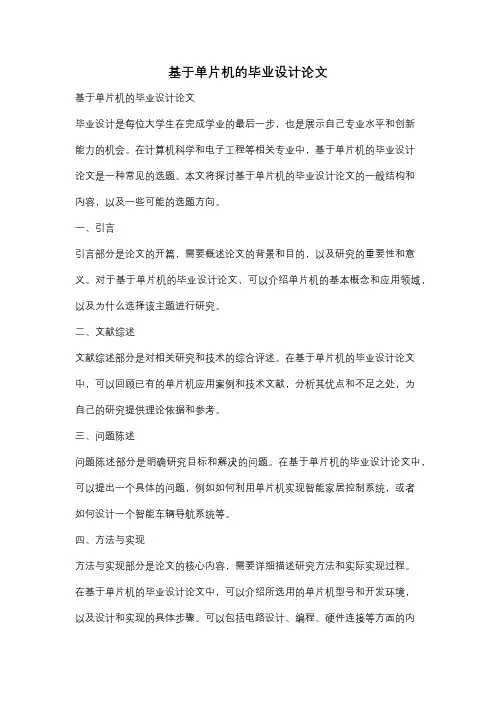 基于单片机的毕业设计论文

基于单片机的毕业设计论文

毕业设计是每位大学生在完成学业的最后一步，也是展示自己专业水平和创新能力的机会。在计算机科学和电子工程等相关专业中，基于单片机的毕业设计论文是一种常见的选题。本文将探讨基于单片机的毕业设计论文的一般结构和内容，以及一些可能的选题方向。

一、引言

引言部分是论文的开篇，需要概述论文的背景和目的，以及研究的重要性和意义。对于基于单片机的毕业设计论文，可以介绍单片机的基本概念和应用领域，以及为什么选择该主题进行研究。

二、文献综述

文献综述部分是对相关研究和技术的综合评述。在基于单片机的毕业设计论文中，可以回顾已有的单片机应用案例和技术文献，分析其优点和不足之处，为自己的研究提供理论依据和参考。

三、问题陈述

问题陈述部分是明确研究目标和解决的问题。在基于单片机的毕业设计论文中，可以提出一个具体的问题，例如如何利用单片机实现智能家居控制系统，或者如何设计一个智能车辆导航系统等。

四、方法与实现

方法与实现部分是论文的核心内容，需要详细描述研究方法和实际实现过程。在基于单片机的毕业设计论文中，可以介绍所选用的单片机型号和开发环境，以及设计和实现的具体步骤。可以包括电路设计、编程、硬件连接等方面的内